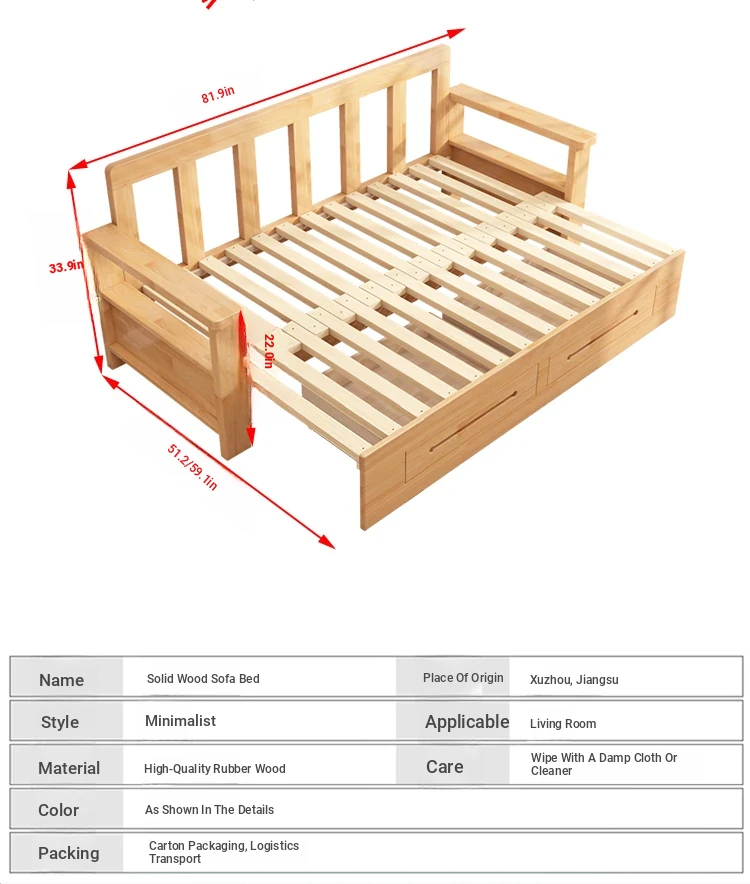 81.9in

33.9in

22.0in

51.2/59.1in

Name
Solid Wood Sofa Bed
Place Of Origin
Xuzhou, Jiangsu

Style
Minimalist
Applicable
Living Room

Material
High-Quality Rubber Wood
Care
Wipe With A Damp Cloth Or Cleaner

Color
As Shown In The Details

Packing
Carton Packaging, Logistics Transport